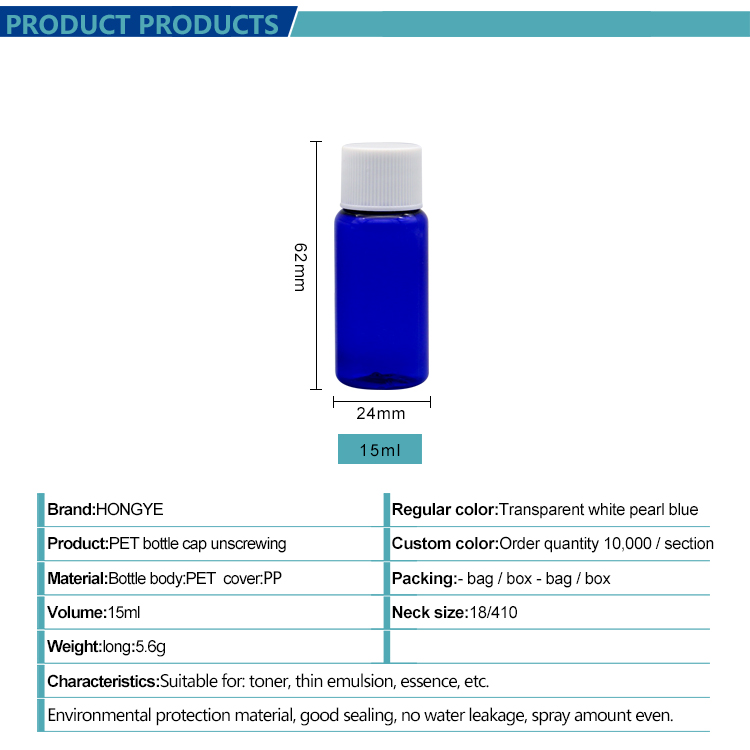 PRODUCT PRODUCTS

62mm

24mm

15ml

Brand:HONGYE

Product:PET bottle cap unscrewing

Material:Bottle body:PET cover:PP

Volume:15ml

Weight:long:5.6g

Regular color:Transparent white pearl blue

Custom color:Order quantity 10,000 / section

Packing:- bag / box - bag / box

Neck size:18/410

Characteristics:Suitable for: toner, thin emulsion, essence, etc.

Environmental protection material, good sealing, no water leakage, spray amount even.